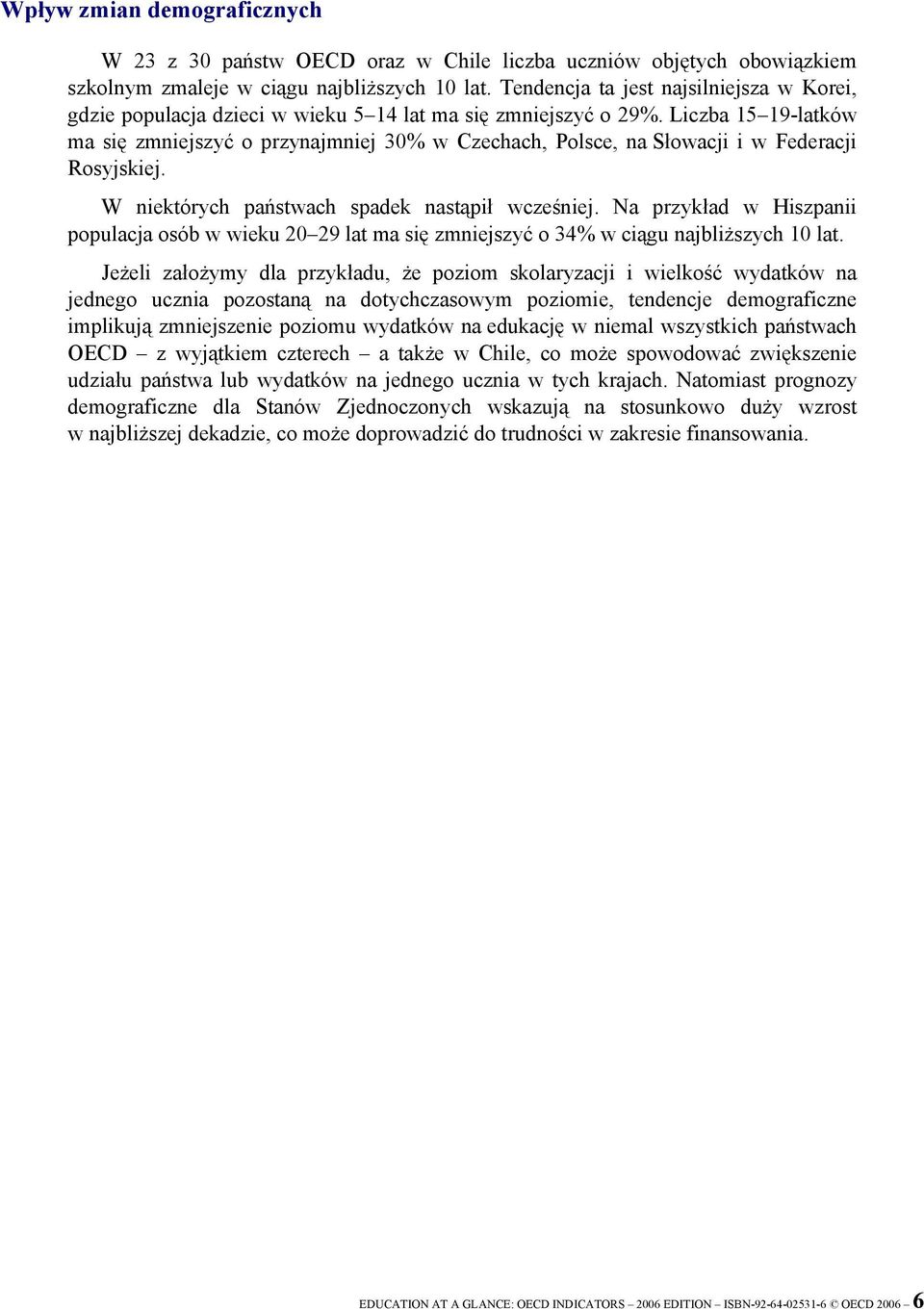 Wpływ zmian demograficznych

W 23 z 30 państw OECD oraz w Chile liczba uczniów objętych obowiązkiem szkolnym zmaleje w ciągu najbliższych 10 lat. Tendencja ta jest najsilniejsza w Korei, gdzie populacja dzieci w wieku 5–14 lat ma się zmniejszyć o 29%. Liczba 15–19-latków ma się zmniejszyć o przynajmniej 30% w Czechach, Polsce, na Słowacji i w Federacji Rosyjskiej.

W niektórych państwach spadek nastąpił wcześniej. Na przykład w Hiszpanii populacja osób w wieku 20–29 lat ma się zmniejszyć o 34% w ciągu najbliższych 10 lat.

Jeżeli założymy dla przykładu, że poziom skolaryzacji i wielkość wydatków na jednego ucznia pozostaną na dotychczasowym poziomie, tendencje demograficzne implikują zmniejszenie poziomu wydatków na edukację w niemal wszystkich państwach OECD – z wyjątkiem czterech – a także w Chile, co może spowodować zwiększenie udziału państwa lub wydatków na jednego ucznia w tych krajach. Natomiast prognozy demograficzne dla Stanów Zjednoczonych wskazują na stosunkowo duży wzrost w najbliższej dekadzie, co może doprowadzić do trudności w zakresie finansowania.

EDUCATION AT A GLANCE: OECD INDICATORS – 2006 EDITION – ISBN-92-64-02531-6 © OECD 2006 – 6